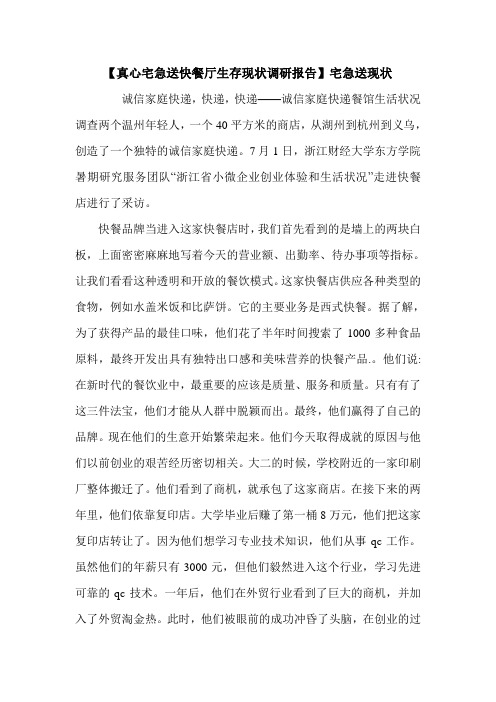 【真心宅急送快餐厅生存现状调研报告】宅急送现状

诚信家庭快递，快递，快递——诚信家庭快递餐馆生活状况调查两个温州年轻人，一个 40 平方米的商店，从湖州到杭州到义乌，创造了一个独特的诚信家庭快递。7 月 1 日，浙江财经大学东方学院暑期研究服务团队“浙江省小微企业创业体验和生活状况”走进快餐店进行了采访。

快餐品牌当进入这家快餐店时，我们首先看到的是墙上的两块白板，上面密密麻麻地写着今天的营业额、出勤率、待办事项等指标。让我们看看这种透明和开放的餐饮模式。这家快餐店供应各种类型的食物，例如水盖米饭和比萨饼。它的主要业务是西式快餐。据了解，为了获得产品的最佳口味，他们花了半年时间搜索了 1000 多种食品原料，最终开发出具有独特出口感和美味营养的快餐产品.。他们说:在新时代的餐饮业中，最重要的应该是质量、服务和质量。只有有了这三件法宝，他们才能从人群中脱颖而出。最终，他们赢得了自己的品牌。现在他们的生意开始繁荣起来。他们今天取得成就的原因与他们以前创业的艰苦经历密切相关。大二的时候，学校附近的一家印刷厂整体搬迁了。他们看到了商机，就承包了这家商店。在接下来的两年里，他们依靠复印店。大学毕业后赚了第一桶 8 万元，他们把这家复印店转让了。因为他们想学习专业技术知识，他们从事 qc 工作。虽然他们的年薪只有 3000 元，但他们毅然进入这个行业，学习先进可靠的 qc 技术。一年后，他们在外贸行业看到了巨大的商机，并加入了外贸淘金热。此时，他们被眼前的成功冲昏了头脑，在创业的过